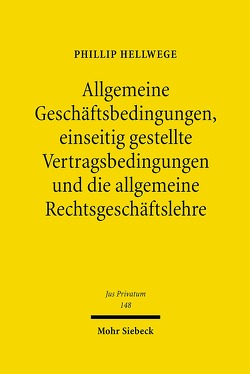 PHILLIP HELLWEGE

Allgemeine Geschäftsbedingungen, einseitig gestellte Vertragsbedingungen und die allgemeine Rechtsgeschäftslehre

Jus Privatum
148

Mohr Siebeck